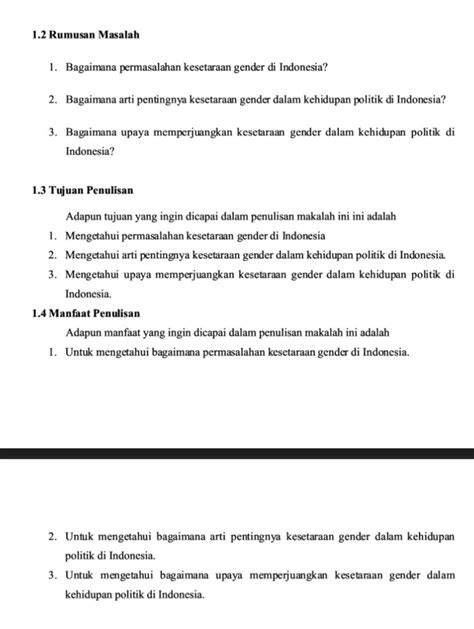 1.2 Rumusan Masalah

1. Bagaimana permasalahan kesetaraan gender di Indonesia?

2. Bagaimana arti pentingnya kesetaraan gender dalam kehidupan politik di Indonesia?

3. Bagaimana upaya memperjuangkan kesetaraan gender dalam kehidupan politik di Indonesia?

1.3 Tujuan Penulisan

Adapun tujuan yang ingin dicapai dalam penulisan makalah ini ini adalah

1. Mengetahui permasalahan kesetaraan gender di Indonesia

2. Mengetahui arti pentingnya kesetaraan gender dalam kehidupan politik di Indonesia.

3. Mengetahui upaya memperjuangkan kesetaraan gender dalam kehidupan politik di Indonesia.

1.4 Manfaat Penulisan

Adapun manfaat yang ingin dicapai dalam penulisan makalah ini adalah

1. Untuk mengetahui bagaimana permasalahan kesetaraan gender di Indonesia.

2. Untuk mengetahui bagaimana arti pentingnya kesetaraan gender dalam kehidupan politik di Indonesia.

3. Untuk mengetahui bagaimana upaya memperjuangkan kesetaraan gender dalam kehidupan politik di Indonesia.